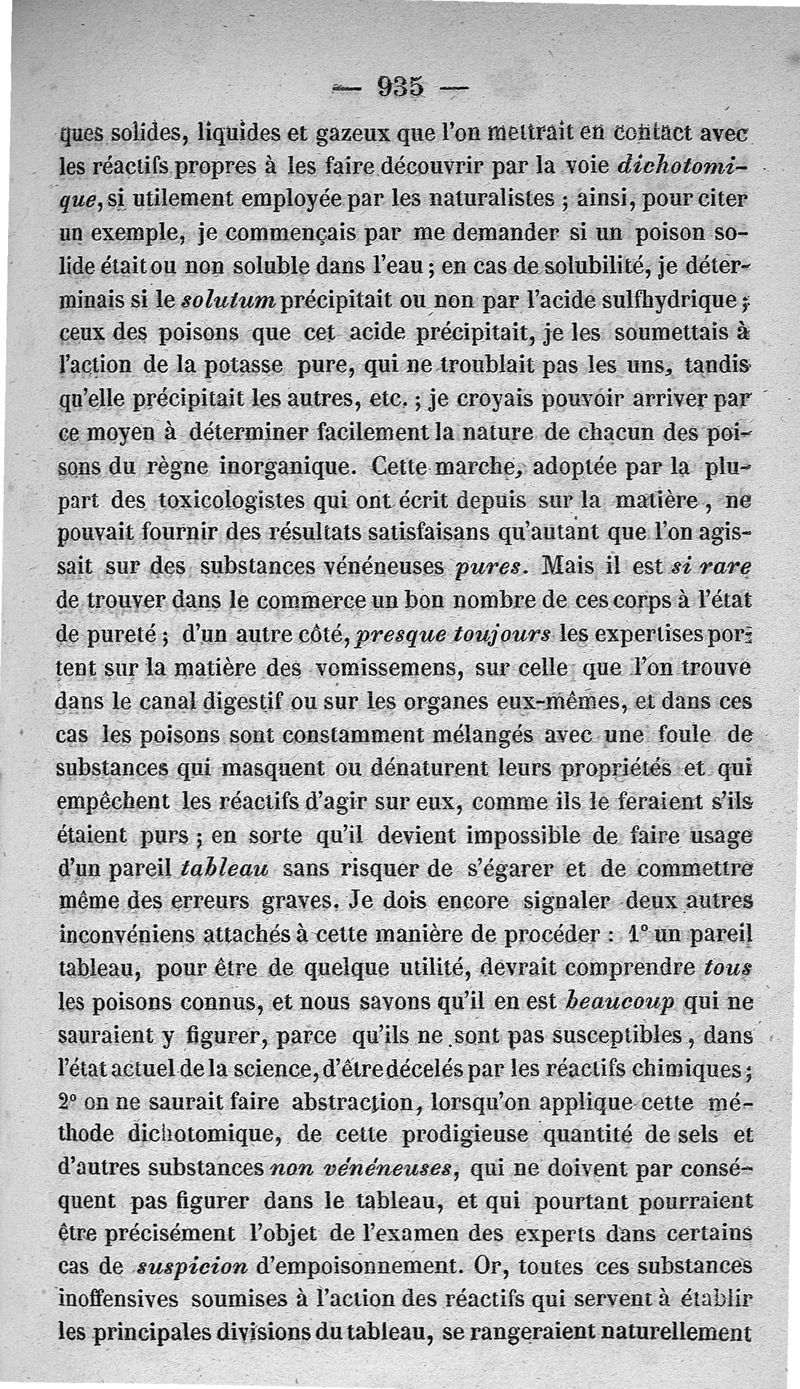 — 935 —

ques solides, liquides et gazeux que l'on mettrait en contact avec les réactifs propres à les faire découvrir par la voie dichotomique, si utilement employée par les naturalistes ; ainsi, pour citer un exemple, je commençais par me demander si un poison solide était ou non soluble dans l'eau ; en cas de solubilité, je déterminais si le solutum précipitait ou non par l'acide sulfhydrique ; ceux des poisons que cet acide précipitait, je les soumettais à l'action de la potasse pure, qui ne troublait pas les uns, tandis qu'elle précipitait les autres, etc. ; je croyais pouvoir arriver par ce moyen à déterminer facilement la nature de chacun des poisons du règne inorganique. Cette marche, adoptée par la plupart des toxicologistes qui ont écrit depuis sur la matière, ne pouvait fournir des résultats satisfaisans qu'autant que l'on agissait sur des substances vénéneuses pures. Mais il est si rare de trouver dans le commerce un bon nombre de ces corps à l'état de pureté ; d'un autre côté, presque toujours les expertises portent sur la matière des vomissemens, sur celle que l'on trouve dans le canal digestif ou sur les organes eux-mêmes, et dans ces cas les poisons sont constamment mélangés avec une foule de substances qui masquent ou dénaturent leurs propriétés et qui empêchent les réactifs d'agir sur eux, comme ils le feraient s'ils étaient purs ; en sorte qu'il devient impossible de faire usage d'un pareil tableau sans risquer de s'égarer et de commettre même des erreurs graves. Je dois encore signaler deux autres inconvéniens attachés à cette manière de procéder : 1° un pareil tableau, pour être de quelque utilité, devrait comprendre tous les poisons connus, et nous savons qu'il en est beaucoup qui ne sauraient y figurer, parce qu'ils ne sont pas susceptibles, dans l'état actuel de la science, d'être décelés par les réactifs chimiques ; 2° on ne saurait faire abstraction, lorsqu'on applique cette méthode dichotomique, de cette prodigieuse quantité de sels et d'autres substances non vénéneuses, qui ne doivent par conséquent pas figurer dans le tableau, et qui pourtant pourraient être précisément l'objet de l'examen des experts dans certains cas de suspicion d'empoisonnement. Or, toutes ces substances inoffensives soumises à l'action des réactifs qui servent à établir les principales divisions du tableau, se rangeraient naturellement